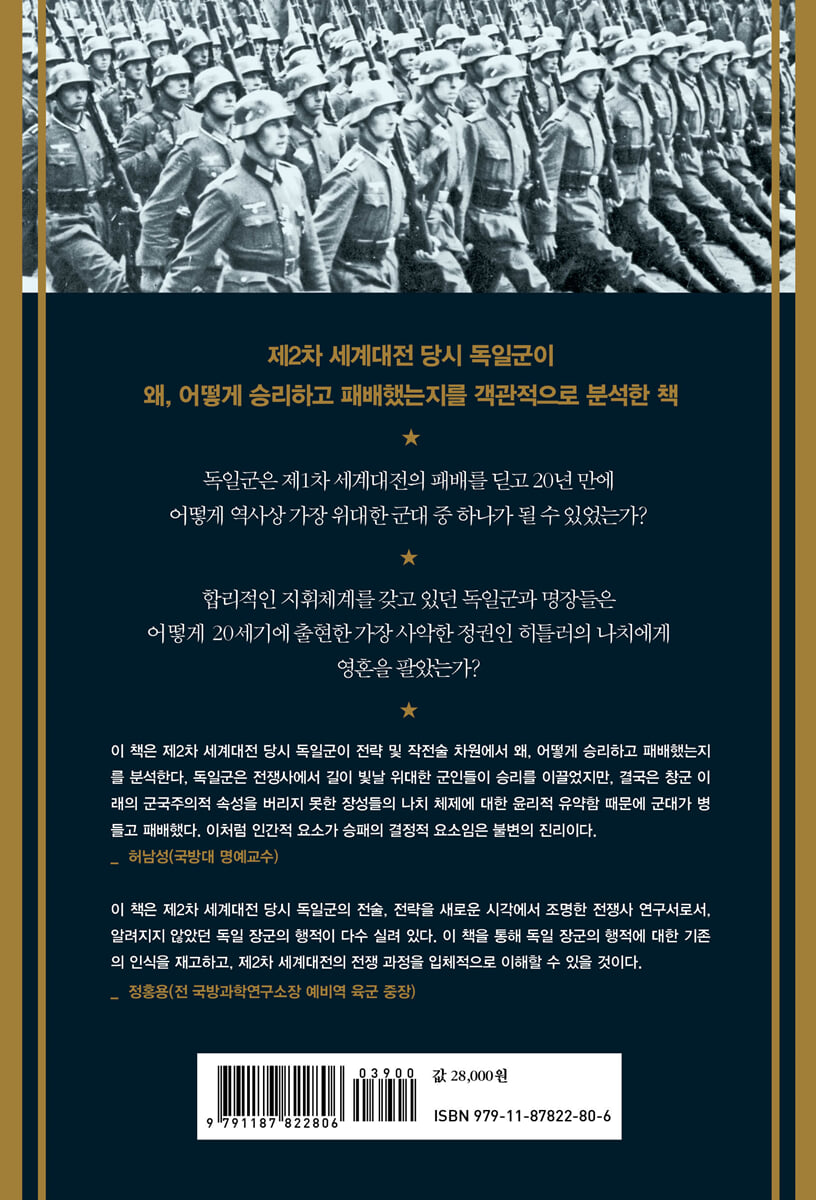 제2차 세계대전 당시 독일군이
왜, 어떻게 승리하고 패배했는지를 객관적으로 분석한 책

★

독일군은 제1차 세계대전의 패배를 딛고 20년 만에
어떻게 역사상 가장 위대한 군대 중 하나가 될 수 있었는가?

★

합리적인 지휘체계를 갖고 있던 독일군과 명장들은
어떻게 20세기에 출현한 가장 사악한 정권인 히틀러의 나치에게
영혼을 팔았는가?

★

이 책은 제2차 세계대전 당시 독일군이 전략 및 작전술 차원에서 왜, 어떻게 승리하고 패배했는지를 분석한다. 독일군은 전쟁사에서 길이 빛날 위대한 군인들이 승리를 이끌었지만, 결국은 창군 이래의 군국주의적 속성을 버리지 못한 장성들의 나치 체제에 대한 윤리적 유약함 때문에 군대가 병들고 패배했다. 이처럼 인간적 요소가 승패의 결정적 요소임은 불변의 진리이다.
_ 허남성(국방대 명예교수)

이 책은 제2차 세계대전 당시 독일군의 전술, 전략을 새로운 시각에서 조명한 전쟁사 연구서로서, 알려지지 않았던 독일 장군의 행적이 다수 실려 있다. 이 책을 통해 독일 장군의 행적에 대한 기존의 인식을 재고하고, 제2차 세계대전의 전쟁 과정을 입체적으로 이해할 수 있을 것이다.
_ 정홍용(전 국방과학연구소장 예비역 육군 중장)

9 791187 822806
03900
값 28,000원
ISBN 979-11-87822-80-6